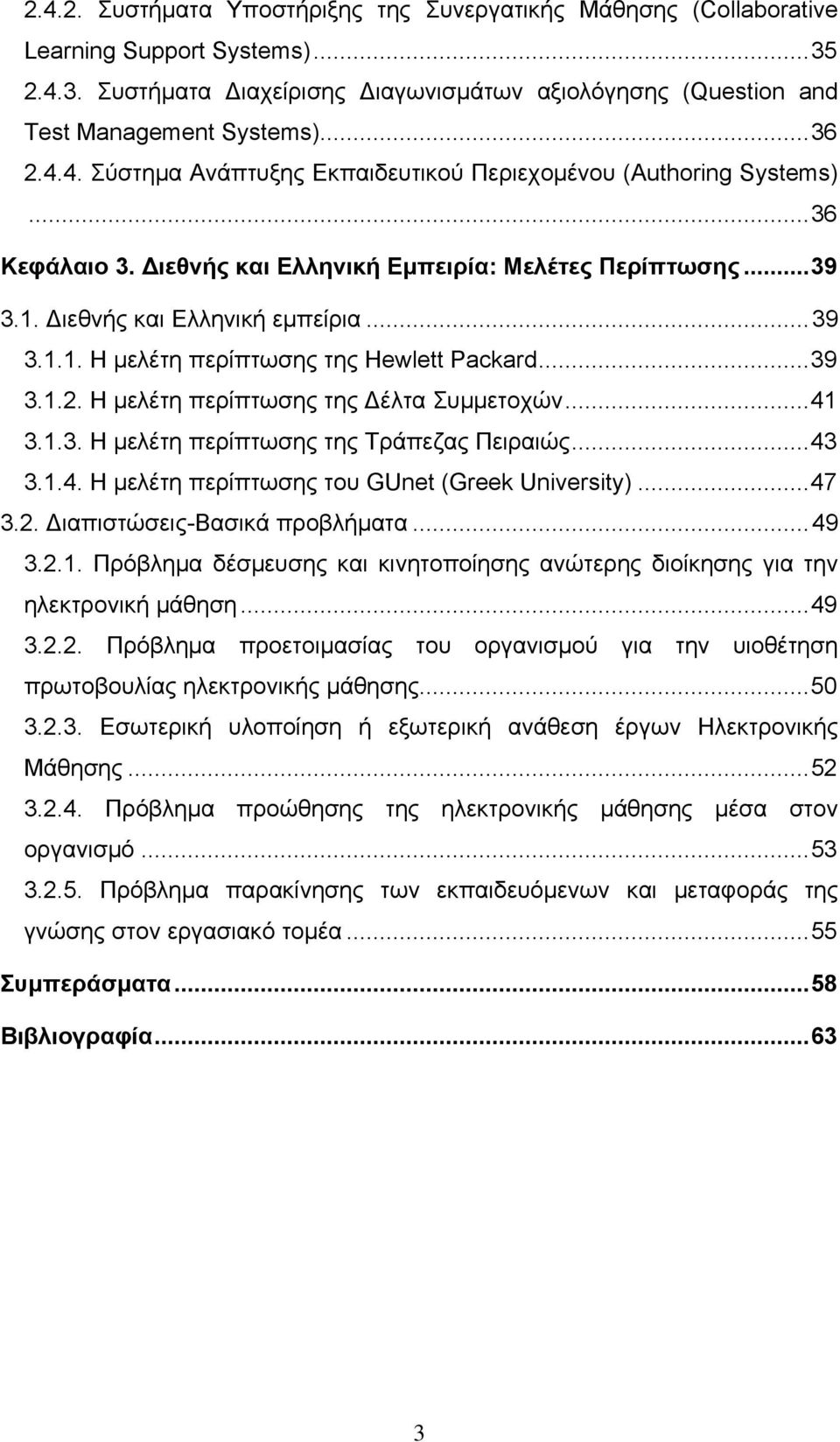 2.4.2. Συστήματα Υποστήριξης της Συνεργατικής Μάθησης (Collaborative Learning Support Systems)...35
2.4.3. Συστήματα Διαχείρισης Διαγωνισμάτων αξιολόγησης (Question and Test Management Systems)...36
2.4.4. Σύστημα Ανάπτυξης Εκπαιδευτικού Περιεχομένου (Authoring Systems)...36
Κεφάλαιο 3. Διεθνής και Ελληνική Εμπειρία: Μελέτες Περίπτωσης...39
3.1. Διεθνής και Ελληνική εμπείρια...39
3.1.1. Η μελέτη περίπτωσης της Hewlett Packard...39
3.1.2. Η μελέτη περίπτωσης της Δέλτα Συμμετοχών...41
3.1.3. Η μελέτη περίπτωσης της Τράπεζας Πειραιώς...43
3.1.4. Η μελέτη περίπτωσης του GUnet (Greek University)...47
3.2. Διαπιστώσεις-Βασικά προβλήματα...49
3.2.1. Πρόβλημα δέσμευσης και κινητοποίησης ανώτερης διοίκησης για την ηλεκτρονική μάθηση...49
3.2.2. Πρόβλημα προετοιμασίας του οργανισμού για την υιοθέτηση πρωτοβουλίας ηλεκτρονικής μάθησης...50
3.2.3. Εσωτερική υλοποίηση ή εξωτερική ανάθεση έργων Ηλεκτρονικής Μάθησης...52
3.2.4. Πρόβλημα προώθησης της ηλεκτρονικής μάθησης μέσα στον οργανισμό...53
3.2.5. Πρόβλημα παρακίνησης των εκπαιδευόμενων και μεταφοράς της γνώσης στον εργασιακό τομέα...55
Συμπεράσματα...58
Βιβλιογραφία...63
3